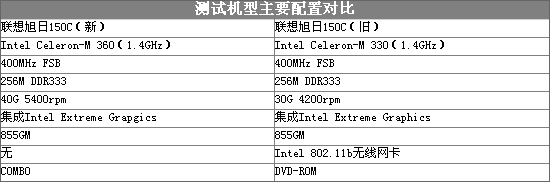 测试机型主要配置对比

| 联想旭日150C（新） | 联想旭日150C（旧） |
|---|---|
| Intel Celeron-M 360（1.4GHz） | Intel Celeron-M 330（1.4GHz） |
| 400MHz FSB | 400MHz FSB |
| 256M DDR333 | 256M DDR333 |
| 40G 5400rpm | 30G 4200rpm |
| 集成Intel Extreme Grapgics | 集成Intel Extreme Graphics |
| 855GM | 855GM |
| 无 | Intel 802.11b无线网卡 |
| COMBO | DVD-ROM |